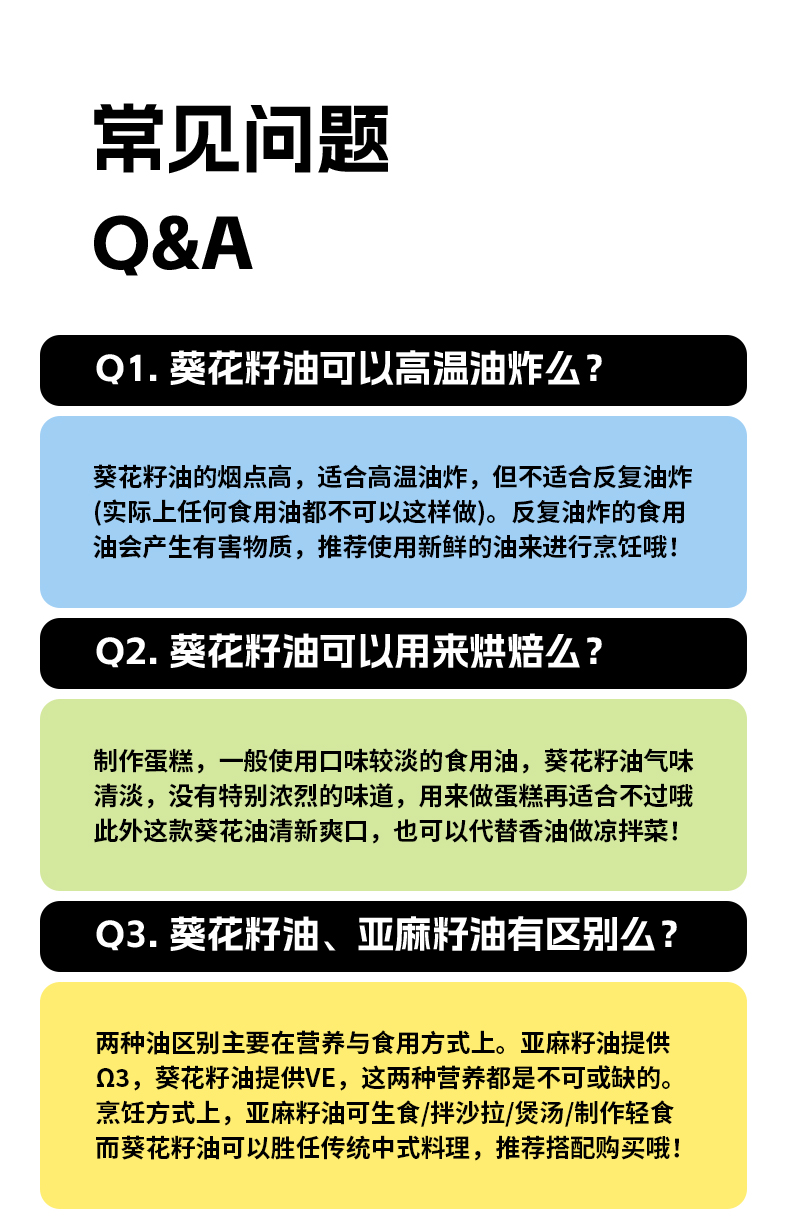 常见问题

Q&A

Q1.葵花籽油可以高温油炸么？

葵花籽油的烟点高，适合高温油炸，但不适合反复油炸(实际上任何食用油都不可以这样做)。反复油炸的食用油会产生有害物质，推荐使用新鲜的油来进行烹饪哦！

Q2.葵花籽油可以用来烘焙么？

制作蛋糕，一般使用口味较淡的食用油，葵花籽油气味清淡，没有特别浓烈的味道，用来做蛋糕再适合不过哦此外这款葵花油清新爽口，也可以代替香油做凉拌菜！

Q3.葵花籽油、亚麻籽油有区别么？

两种油区别主要在营养与食用方式上。亚麻籽油提供Ω3，葵花籽油提供VE，这两种营养都是不可或缺的。烹饪方式上，亚麻籽油可生食/拌沙拉/煲汤/制作轻食而葵花籽油可以胜任传统中式料理，推荐搭配购买哦！